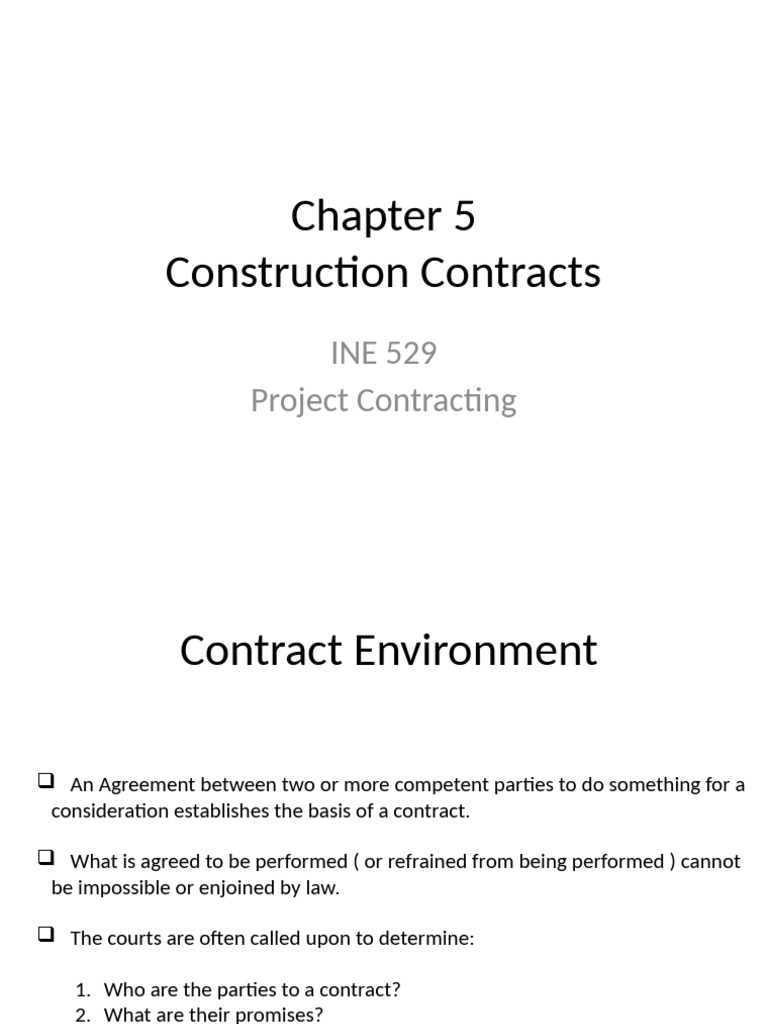 Chapter 5
Construction Contracts

INE 529
Project Contracting

Contract Environment

❑ An Agreement between two or more competent parties to do something for a consideration establishes the basis of a contract.

❑ What is agreed to be performed ( or refrained from being performed ) cannot be impossible or enjoined by law.

❑ The courts are often called upon to determine:

1. Who are the parties to a contract?
2. What are their promises?